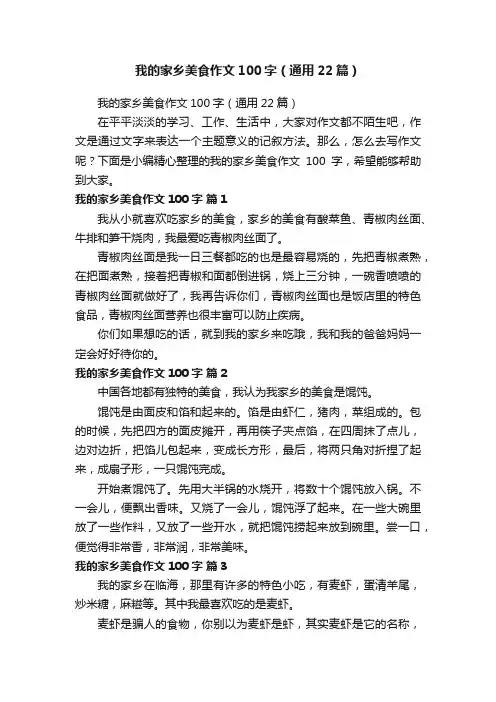 我的家乡美食作文 100 字（通用 22 篇）

我的家乡美食作文 100 字（通用 22 篇）

在平平淡淡的学习、工作、生活中，大家对作文都不陌生吧，作文是通过文字来表达一个主题意义的记叙方法。那么，怎么去写作文呢？下面是小编精心整理的我的家乡美食作文 100 字，希望能够帮助到大家。

我的家乡美食作文 100 字 篇 1

我从小就喜欢吃家乡的美食，家乡的美食有酸菜鱼、青椒肉丝面、牛排和笋干烧肉，我最爱吃青椒肉丝面了。

青椒肉丝面是我一日三餐都吃的也是最容易烧的，先把青椒煮熟，在把面煮熟，接着把青椒和面都倒进锅，烧上三分钟，一碗香喷喷的青椒肉丝面就做好了，我再告诉你们，青椒肉丝面也是饭店里的特色食品，青椒肉丝面营养也很丰富可以防止疾病。

你们如果想吃的话，就到我的家乡来吃哦，我和我的爸爸妈妈一定会好好待你的。

我的家乡美食作文 100 字 篇 2

中国各地都有独特的美食，我认为我家乡的美食是馄饨。

馄饨是由面皮和馅和起来的。馅是由虾仁，猪肉，菜组成的。包的时候，先把四方的面皮摊开，再用筷子夹点馅，在四周抹了点儿，边对边折，把馅儿包起来，变成长方形，最后，将两只角对折捏了起来，成扇子形，一只馄饨完成。

开始煮馄饨了。先用大半锅的水烧开，将数十个馄饨放入锅。不一会儿，便飘出香味。又烧了一会儿，馄饨浮了起来。在一些大碗里放了一些作料，又放了一些开水，就把馄饨捞起来放到碗里。尝一口，便觉得非常香，非常润，非常美味。

我的家乡美食作文 100 字 篇 3

我的家乡在临海，那里有许多的特色小吃，有麦虾，蛋清羊尾，炒米糖，麻糍等。其中我最喜欢吃的是麦虾。

麦虾是骗人的食物，你别以为麦虾是虾，其实麦虾是它的名称，